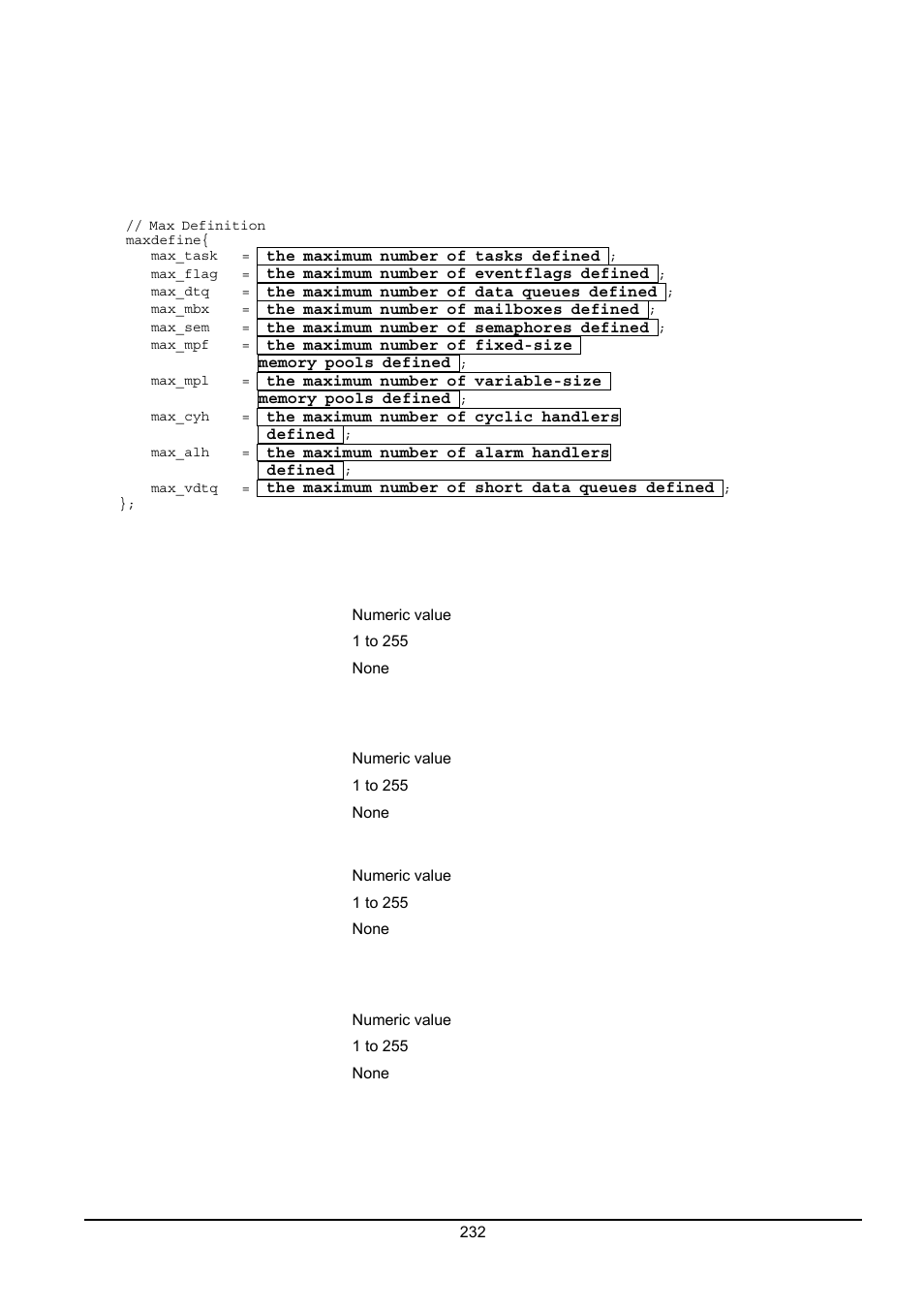 // Max Definition
maxdefine{
max_task = the maximum number of tasks defined ;
max_flag = the maximum number of eventflags defined ;
max_dtq = the maximum number of data queues defined ;
max_mbx = the maximum number of mailboxes defined ;
max_sem = the maximum number of semaphores defined ;
max_mpf = the maximum number of fixed-size memory pools defined ;
max_mpl = the maximum number of variable-size memory pools defined ;
max_cyh = the maximum number of cyclic handlers defined ;
max_alh = the maximum number of alarm handlers defined ;
max_vdtq = the maximum number of short data queues defined ;
};

Numeric value

1 to 255

None

Numeric value

1 to 255

None

Numeric value

1 to 255

None

Numeric value

1 to 255

None

232